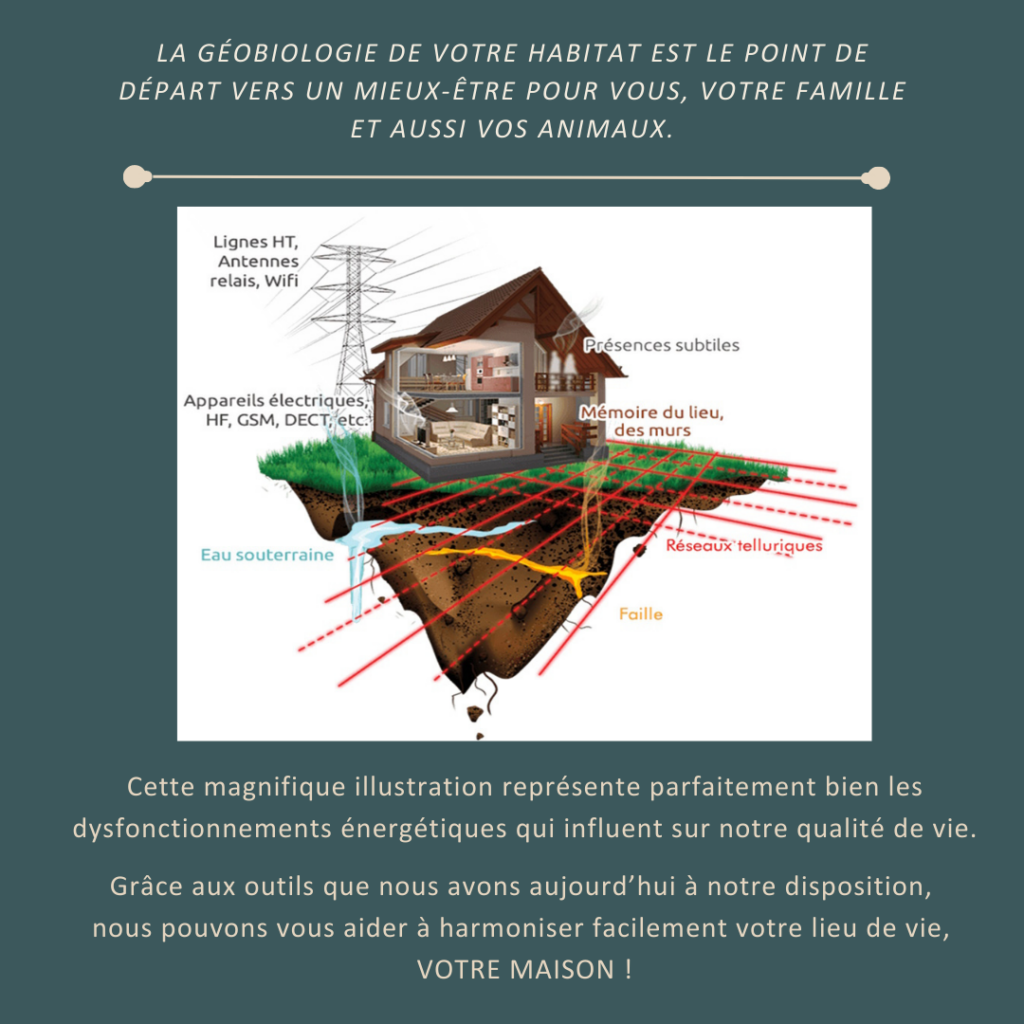 LA GÉOBIOLOGIE DE VOTRE HABITAT EST LE POINT DE DÉPART VERS UN MIEUX-ÊTRE POUR VOUS, VOTRE FAMILLE ET AUSSI VOS ANIMAUX.

Lignes HT, Antennes relais, Wifi

Présences subtiles

Appareils électriques, HF, GSM, DECT, etc.

Mémoire du lieu, des murs

Eau souterraine

Réseaux telluriques

Faille

Cette magnifique illustration représente parfaitement bien les dysfonctionnements énergétiques qui influent sur notre qualité de vie.

Grâce aux outils que nous avons aujourd'hui à notre disposition, nous pouvons vous aider à harmoniser facilement votre lieu de vie, VOTRE MAISON !